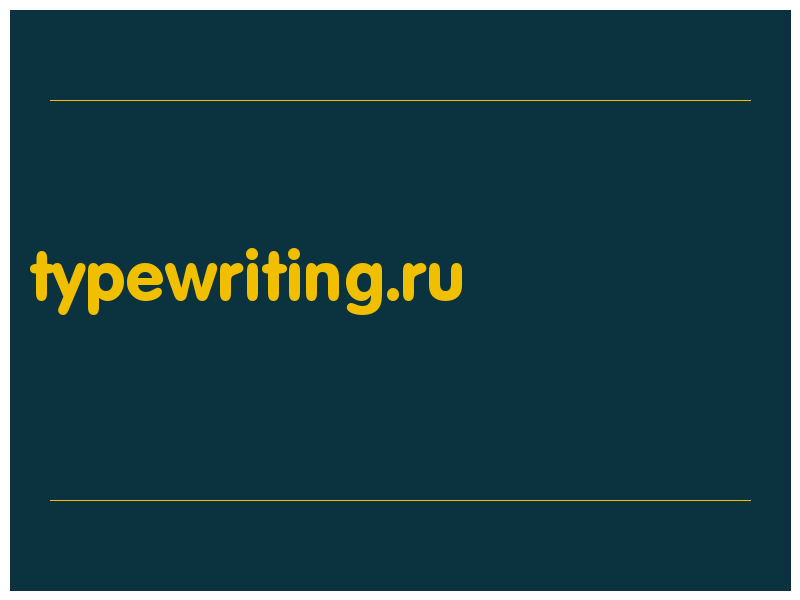 typewriting.ru